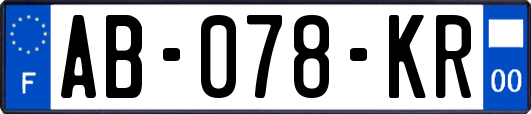 F

AB-078-KR

00